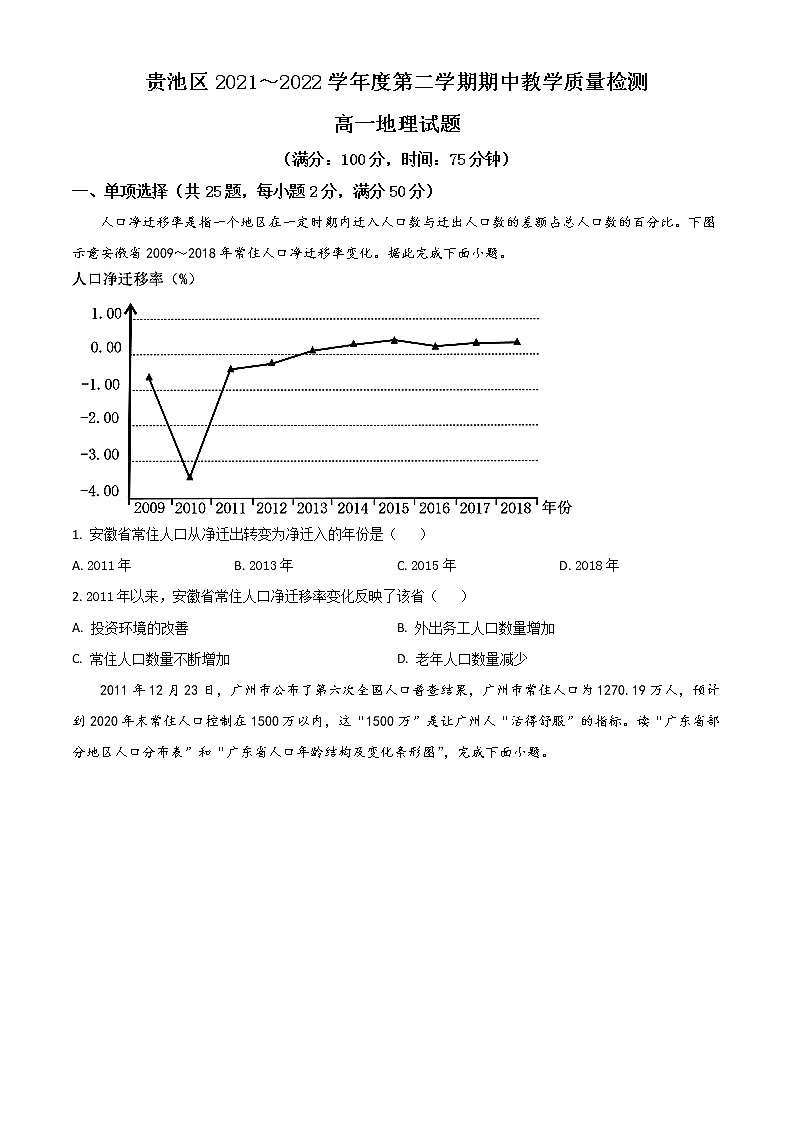 贵池区 2021～2022 学年度第二学期期中教学质量检测

高一地理试题

（满分：100分，时间：75分钟）

一、单项选择（共 25题，每小题 2分，满分 50分）

人口净迁移率是指一个地区在一定时期内迁入人口数与迁出人口数的差额占总人口数的百分比。下图示意安徽省 2009～2018 年常住人口净迁移率变化。据此完成下面小题。

人口净迁移率（%）

1.00
0.00
-1.00
-2.00
-3.00
-4.00
2009 2010 2011 2012 2013 2014 2015 2016 2017 2018 年份

1. 安徽省常住人口从净迁出转变为净迁入的年份是（　　）

A. 2011 年　　B. 2013 年　　C. 2015 年　　D. 2018 年

2. 2011 年以来，安徽省常住人口净迁移率变化反映了该省（　　）

A. 投资环境的改善　　B. 外出务工人口数量增加

C. 常住人口数量不断增加　　D. 老年人口数量减少

2011 年 12 月 23 日，广州市公布了第六次全国人口普查结果，广州市常住人口为 1270.19 万人，预计到 2020 年末常住人口控制在 1500 万以内，这“1500 万”是让广州人“活得舒服”的指标。读“广东省部分地区人口分布表”和“广东省人口年龄结构及变化条形图”，完成下面小题。